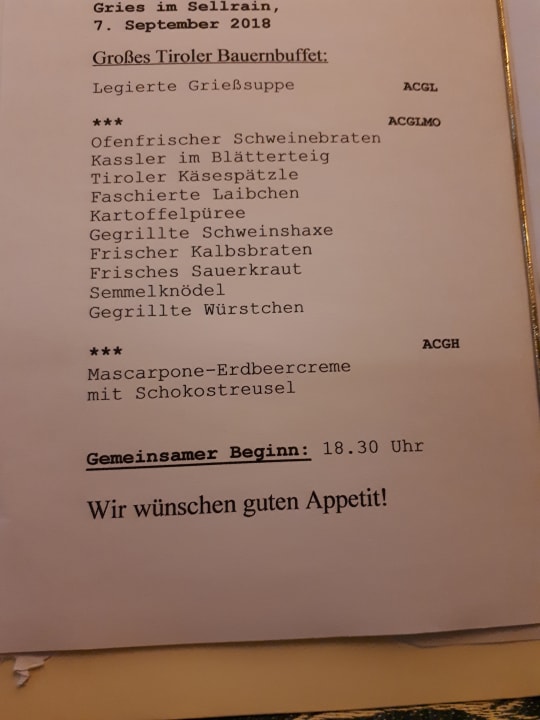 Gries im Sellrain,
7. September 2018

Großes Tiroler Bauernbuffet:

Legierte Grießsuppe ACGL

*** ACGLMO
Ofenfrischer Schweinebraten
Kassler im Blätterteig
Tiroler Käsespätzle
Faschierte Laibchen
Kartoffelpüree
Gegrillte Schweinshaxe
Frischer Kalbsbraten
Frisches Sauerkraut
Semmelknödel
Gegrillte Würstchen

*** ACGH
Mascarpone-Erdbeercreme
mit Schokostreusel

Gemeinsamer Beginn: 18.30 Uhr

Wir wünschen guten Appetit!